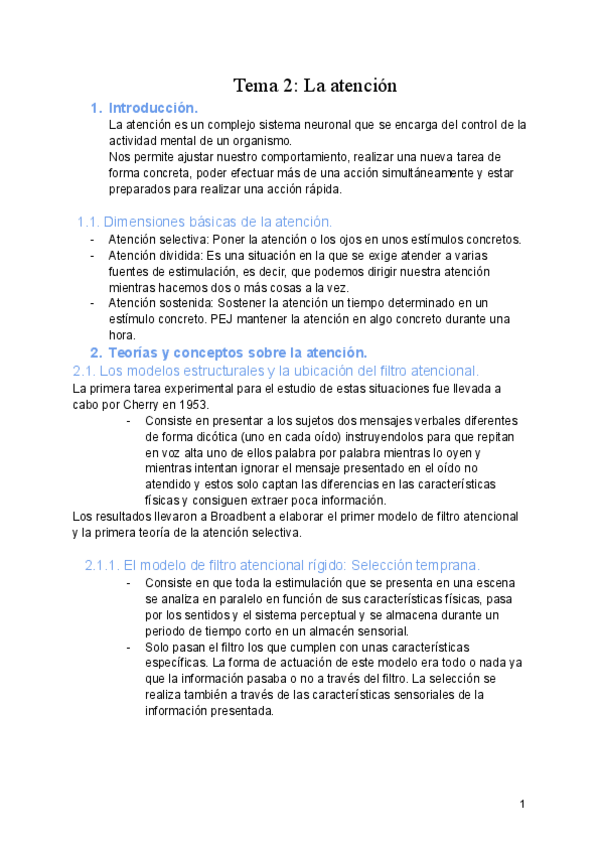 Tema 2: La atención

1. Introducción.
La atención es un complejo sistema neuronal que se encarga del control de la actividad mental de un organismo.
Nos permite ajustar nuestro comportamiento, realizar una nueva tarea de forma concreta, poder efectuar más de una acción simultáneamente y estar preparados para realizar una acción rápida.

1.1. Dimensiones básicas de la atención.
- Atención selectiva: Poner la atención o los ojos en unos estímulos concretos.
- Atención dividida: Es una situación en la que se exige atender a varias fuentes de estimulación, es decir, que podemos dirigir nuestra atención mientras hacemos dos o más cosas a la vez.
- Atención sostenida: Sostener la atención un tiempo determinado en un estímulo concreto. PEJ mantener la atención en algo concreto durante una hora.

2. Teorías y conceptos sobre la atención.
2.1. Los modelos estructurales y la ubicación del filtro atencional.
La primera tarea experimental para el estudio de estas situaciones fue llevada a cabo por Cherry en 1953.
- Consiste en presentar a los sujetos dos mensajes verbales diferentes de forma dicótica (uno en cada oído) instruyendolos para que repitan en voz alta uno de ellos palabra por palabra mientras lo oyen y mientras intentan ignorar el mensaje presentado en el oído no atendido y estos solo captan las diferencias en las características físicas y consiguen extraer poca información.
Los resultados llevaron a Broadbent a elaborar el primer modelo de filtro atencional y la primera teoría de la atención selectiva.

2.1.1. El modelo de filtro atencional rígido: Selección temprana.
- Consiste en que toda la estimulación que se presenta en una escena se analiza en paralelo en función de sus características físicas, pasa por los sentidos y el sistema perceptual y se almacena durante un periodo de tiempo corto en un almacén sensorial.
- Solo pasan el filtro los que cumplen con unas características específicas. La forma de actuación de este modelo era todo o nada ya que la información pasaba o no a través del filtro. La selección se realiza también a través de las características sensoriales de la información presentada.

1